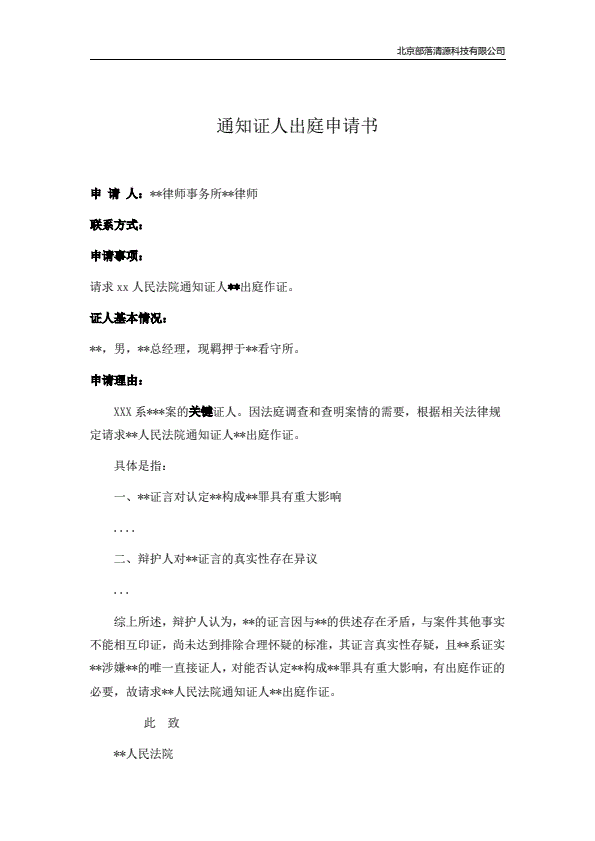 北京部落清源科技有限公司

通知证人出庭申请书

申 请 人：**律师事务所**律师

联系方式：

申请事项：

请求 xx 人民法院通知证人**出庭作证。

证人基本情况：

**，男，**总经理，现羁押于**看守所。

申请理由：

XXX 系***案的关键证人。因法庭调查和查明案情的需要，根据相关法律规定请求**人民法院通知证人**出庭作证。

具体是指：

一、**证言对认定**构成**罪具有重大影响

....

二、辩护人对**证言的真实性存在异议

...

综上所述，辩护人认为，**的证言因与**的供述存在矛盾，与案件其他事实不能相互印证，尚未达到排除合理怀疑的标准，其证言真实性存疑，且**系证实**涉嫌**的唯一直接证人，对能否认定**构成**罪具有重大影响，有出庭作证的必要，故请求**人民法院通知证人**出庭作证。

此 致

**人民法院